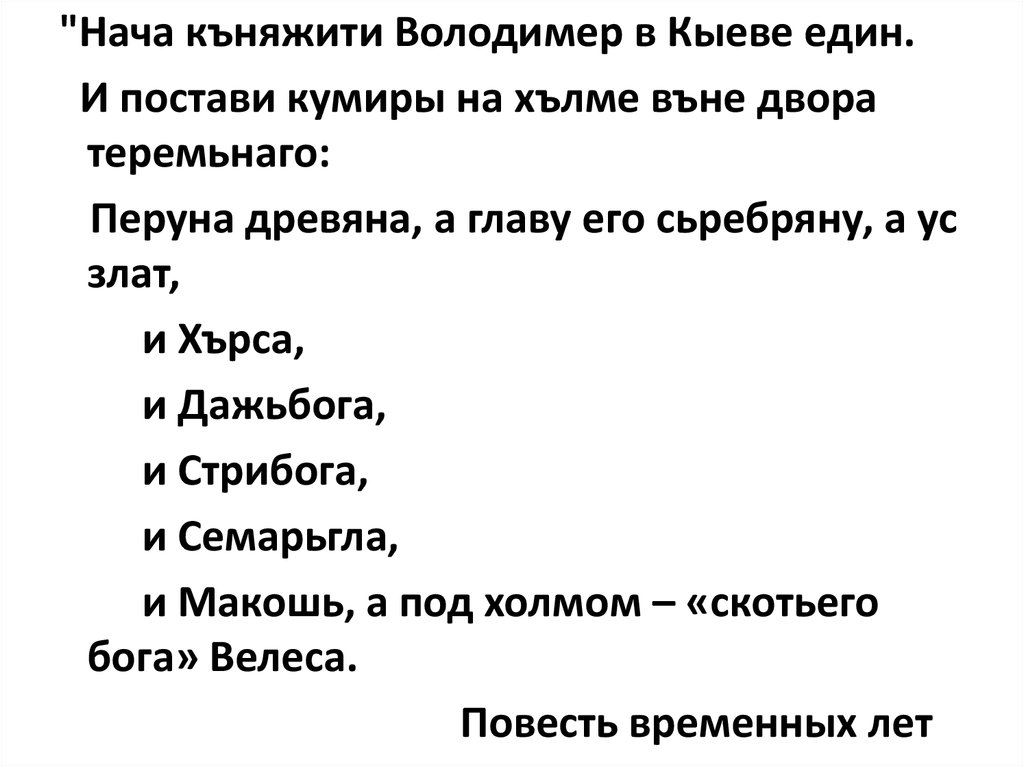 "Нача къняжити Володимер в Кыеве един.

И постави кумиры на хълме въне двора теремьнаго:

Перуна древяна, а главу его сьребряну, а ус злат,

и Хърса,

и Дажьбога,

и Стрибога,

и Семарьгла,

и Макошь, а под холмом – «скотьего бога» Велеса.

Повесть временных лет